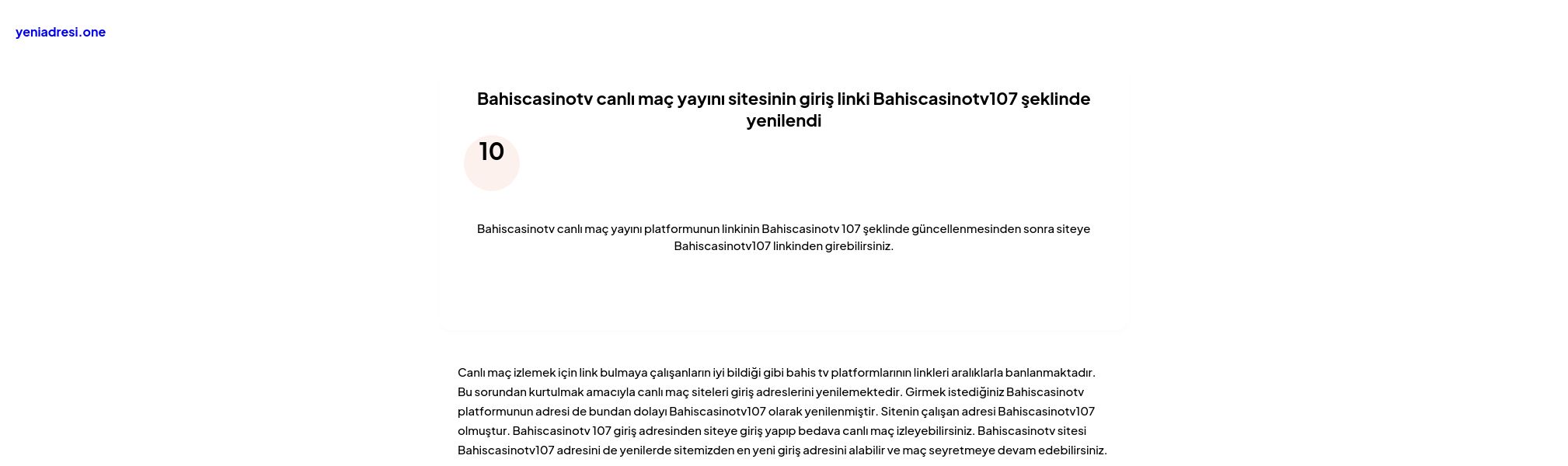 yeniadresi.one

Bahiscasinotv canlı maç yayını sitesinin giriş linki Bahiscasinotv107 şeklinde yenilendi

10

Bahiscasinotv canlı maç yayını platformunun linkinin Bahiscasinotv 107 şeklinde güncellenmesinden sonra siteye Bahiscasinotv107 linkinden girebilirsiniz.

Canlı maç izlemek için link bulmaya çalışanların iyi bildiği gibi bahis tv platformlarının linkleri aralıklarla banlanmaktadır. Bu sorundan kurtulmak amacıyla canlı maç siteleri giriş adreslerini yenilemektedir. Girmek istediğiniz Bahiscasinotv platformunun adresi de bundan dolayı Bahiscasinotv107 olarak yenilenmiştir. Sitenin çalışan adresi Bahiscasinotv107 olmuştur. Bahiscasinotv 107 giriş adresinden siteye giriş yapıp bedava canlı maç izleyebilirsiniz. Bahiscasinotv sitesi Bahiscasinotv107 adresini de yenilerde sitemizden en yeni giriş adresini alabilir ve maç seyretmeye devam edebilirsiniz.